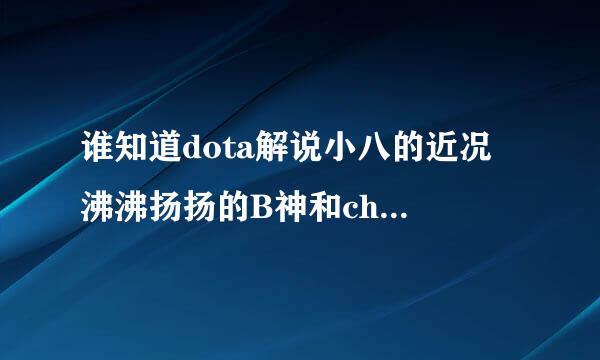 谁知道dota解说小八的近况
沸沸扬扬的B神和ch...